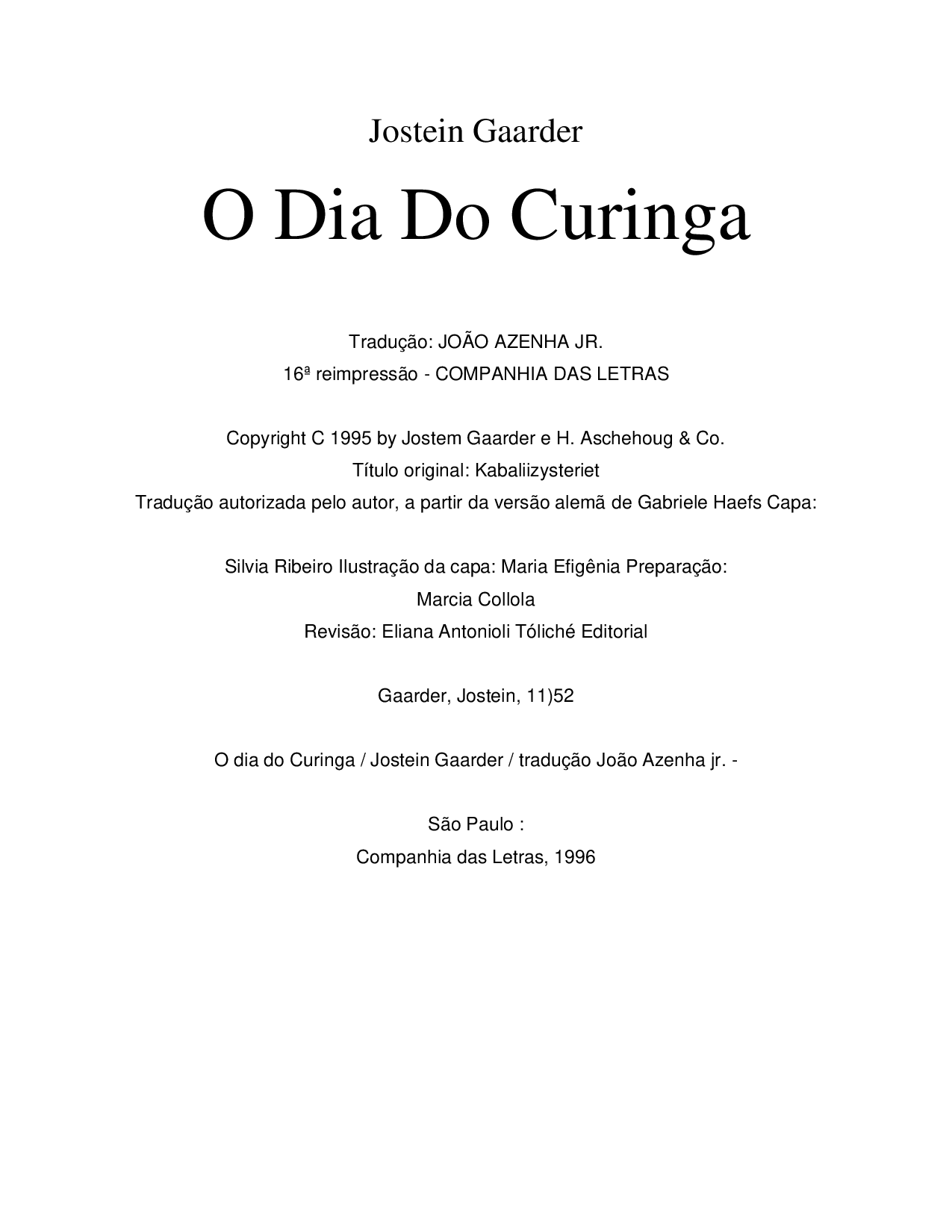 Jostein Gaarder

O Dia Do Curinga

Tradução: JOÃO AZENHA JR.
16ª reimpressão - COMPANHIA DAS LETRAS

Copyright C 1995 by Jostem Gaarder e H. Aschehoug & Co.
Título original: Kabaliizysteriet
Tradução autorizada pelo autor, a partir da versão alemã de Gabriele Haefs Capa:

Silvia Ribeiro Ilustração da capa: Maria Efigênia Preparação:
Marcia Collola
Revisão: Eliana Antonioli Tóliché Editorial

Gaarder, Jostein, 11)52

O dia do Curinga / Jostein Gaarder / tradução João Azenha jr. -

São Paulo :
Companhia das Letras, 1996